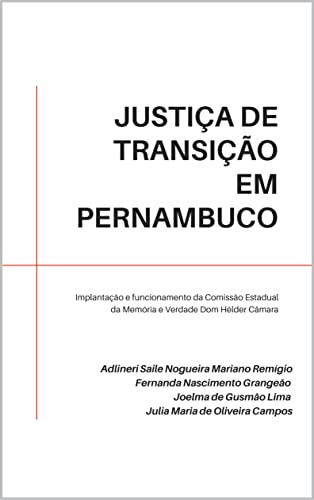 JUSTIÇA DE TRANSIÇÃO EM PERNAMBUCO

Implantação e funcionamento da Comissão Estadual da Memória e Verdade Dom Hélder Câmara

Adlineri Saile Nogueira Mariano Remígio
Fernanda Nascimento Grangeão
Joelma de Gusmão Lima
Julia Maria de Oliveira Campos